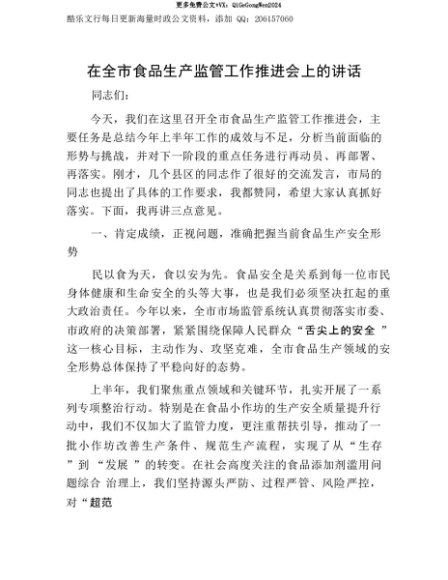 更多免费公文+VX：QiGeGongWen2024
酷乐文行每日更新海量时政公文资料，添加 QQ：206157060

在全市食品生产监管工作推进会上的讲话

同志们：

今天，我们在这里召开全市食品生产监管工作推进会，主要任务是总结今年上半年工作的成效与不足，分析当前面临的形势与挑战，并对下一阶段的重点任务进行再动员、再部署、再落实。刚才，几个县区的同志作了很好的交流发言，市局的同志也提出了具体的工作要求，我都赞同，希望大家认真抓好落实。下面，我再讲三点意见。

一、肯定成绩，正视问题，准确把握当前食品生产安全形势

民以食为天，食以安为先。食品安全是关系到每一位市民身体健康和生命安全的头等大事，也是我们必须坚决扛起的重大政治责任。今年以来，全市市场监管系统认真贯彻落实市委、市政府的决策部署，紧紧围绕保障人民群众“舌尖上的安全 ”这一核心目标，主动作为、攻坚克难，全市食品生产领域的安全形势总体保持了平稳向好的态势。

上半年，我们聚焦重点领域和关键环节，扎实开展了一系列专项整治行动。特别是在食品小作坊的生产安全质量提升行动中，我们不仅加大了监管力度，更注重帮扶引导，推动了一批小作坊改善生产条件、规范生产流程，实现了从“生存 ”到 “发展 ”的转变。在社会高度关注的食品添加剂滥用问题综合 治理上，我们坚持源头严防、过程严管、风险严控，对“超范